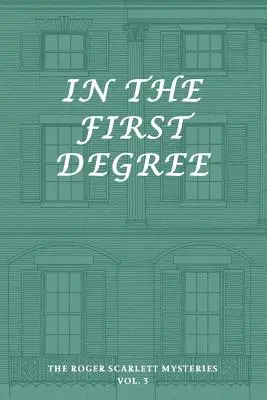 IN THE FIRST DEGREE

THE ROGER SCARLETT MYSTERIES
VOL. 3